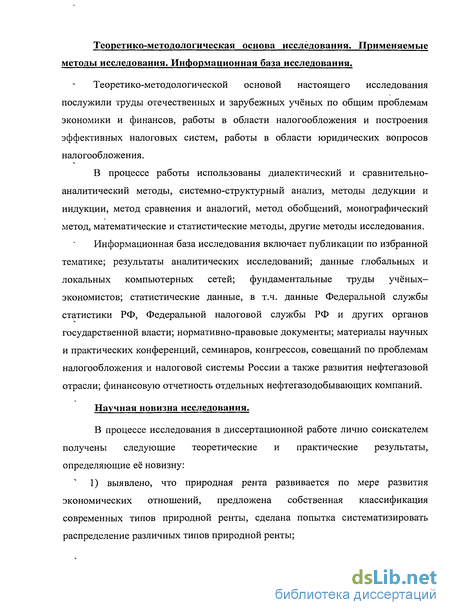 Теоретико-методологическая основа исследования. Применяемые методы исследования. Информационная база исследования.

Теоретико-методологической основой настоящего исследования послужили труды отечественных и зарубежных учёных по общим проблемам экономики и финансов, работы в области налогообложения и построения эффективных налоговых систем, работы в области юридических вопросов налогообложения.

В процессе работы использованы диалектический и сравнительно-аналитический методы, системно-структурный анализ, методы дедукции и индукции, метод сравнения и аналогий, метод обобщений, монографический метод, математические и статистические методы, другие методы исследования.

Информационная база исследования включает публикации по избранной тематике; результаты аналитических исследований; данные глобальных и локальных компьютерных сетей; фундаментальные труды учёных–экономистов; статистические данные, в т.ч. данные Федеральной службы статистики РФ, Федеральной налоговой службы РФ и других органов государственной власти; нормативно-правовые документы; материалы научных и практических конференций, семинаров, конгрессов, совещаний по проблемам налогообложения и налоговой системы России а также развития нефтегазовой отрасли; финансовую отчетность отдельных нефтегазодобывающих компаний.

Научная новизна исследования.

В процессе исследования в диссертационной работе лично соискателем получены следующие теоретические и практические результаты, определяющие её новизну:

1) выявлено, что природная рента развивается по мере развития экономических отношений, предложена собственная классификация современных типов природной ренты, сделана попытка систематизировать распределение различных типов природной ренты;

dsLib.net
библиотека диссертаций